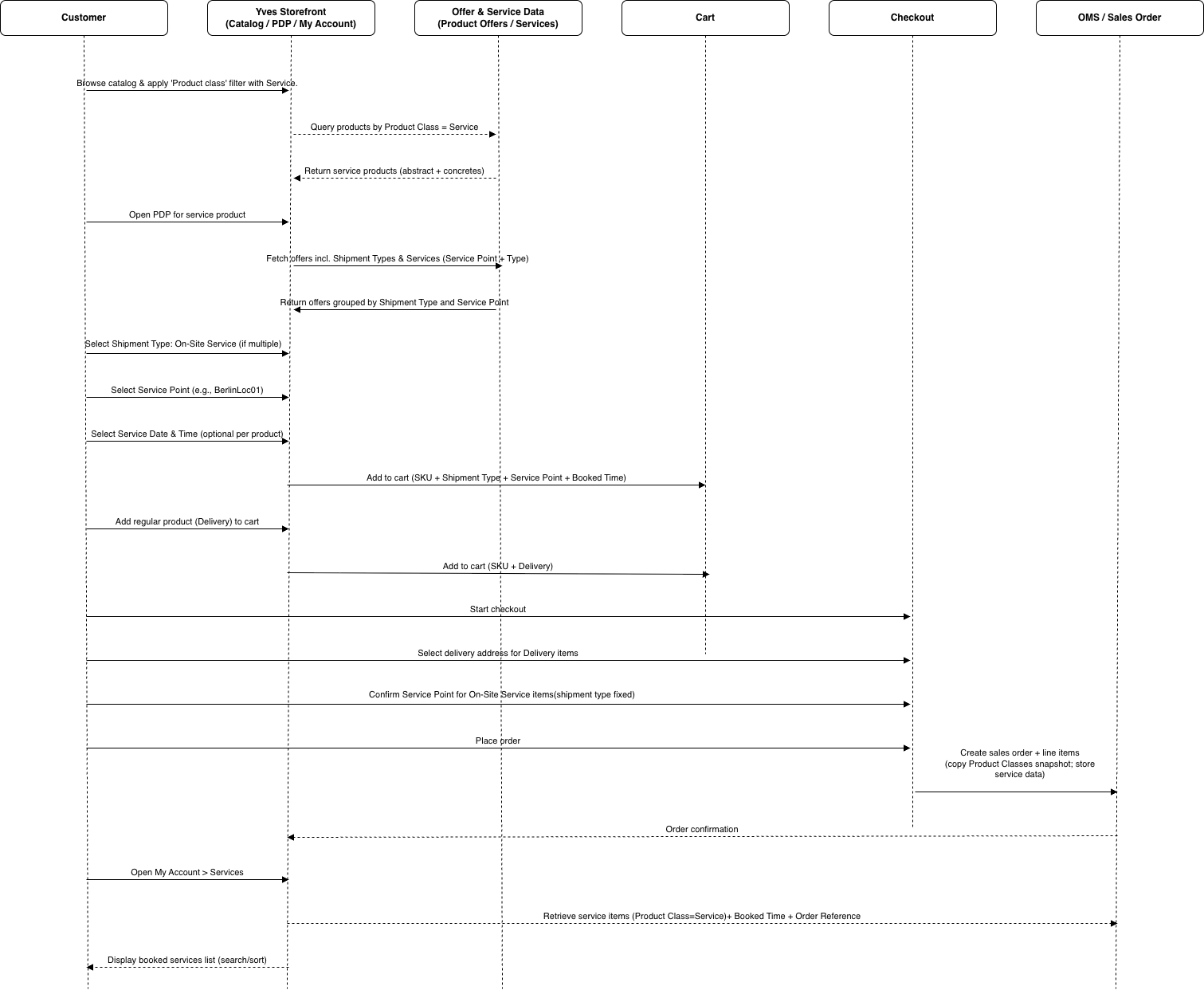 Customer

Yves Storefront
(Catalog / PDP / My Account)

Offer & Service Data
(Product Offers / Services)

Cart

Checkout

OMS / Sales Order

Browse catalog & apply 'Product class' filter with Service.

Query products by Product Class = Service

Return service products (abstract + concretes)

Open PDP for service product

Fetch offers incl. Shipment Types & Services (Service Point + Type)

Return offers grouped by Shipment Type and Service Point

Select Shipment Type: On-Site Service (if multiple)

Select Service Point (e.g., BerlinLoc01)

Select Service Date & Time (optional per product)

Add to cart (SKU + Shipment Type + Service Point + Booked Time)

Add regular product (Delivery) to cart

Add to cart (SKU + Delivery)

Start checkout

Select delivery address for Delivery items

Confirm Service Point for On-Site Service items(shipment type fixed)

Place order

Create sales order + line items
(copy Product Classes snapshot; store service data)

Order confirmation

Open My Account > Services

Retrieve service items (Product Class=Service)+ Booked Time + Order Reference

Display booked services list (search/sort)